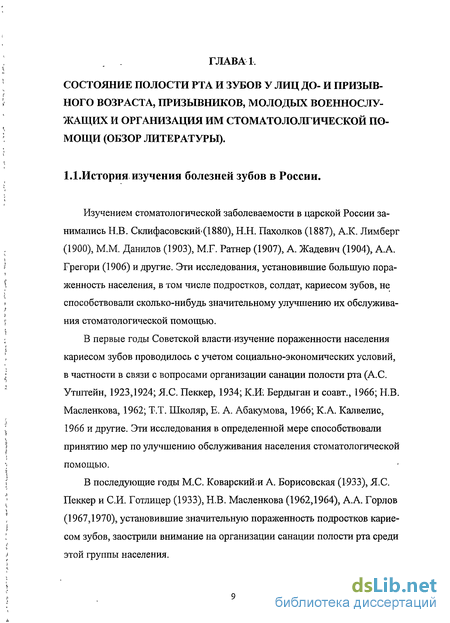 ГЛАВА 1.

СОСТОЯНИЕ ПОЛОСТИ РТА И ЗУБОВ У ЛИЦ ДО- И ПРИЗЫВНОГО ВОЗРАСТА, ПРИЗЫВНИКОВ, МОЛОДЫХ ВОЕННОСЛУЖАЩИХ И ОРГАНИЗАЦИЯ ИМ СТОМАТОЛОЛГИЧЕСКОЙ ПОМОЩИ (ОБЗОР ЛИТЕРАТУРЫ).

1.1.История изучения болезней зубов в России.

Изучением стоматологической заболеваемости в царской России занимались Н.В. Склифасовский (1880), Н.Н. Пахолков (1887), А.К. Лимберг (1900), М.М. Данилов (1903), М.Г. Ратнер (1907), А. Жадевич (1904), А.А. Грегори (1906) и другие. Эти исследования, установившие большую пораженность населения, в том числе подростков, солдат, кариесом зубов, не способствовали сколько-нибудь значительному улучшению их обслуживания стоматологической помощью.

В первые годы Советской власти изучение пораженности населения кариесом зубов проводилось с учетом социально-экономических условий, в частности в связи с вопросами организации санации полости рта (А.С. Утштейн, 1923,1924; Я.С. Пеккер, 1934; К.И. Бердыган и соавт., 1966; Н.В. Масленкова, 1962; Т.Т. Школяр, Е. А. Абакумова, 1966; К.А. Калвелис, 1966 и другие. Эти исследования в определенной мере способствовали принятию мер по улучшению обслуживания населения стоматологической помощью.

В последующие годы М.С. Коварский и А. Борисовская (1933), Я.С. Пеккер и С.И. Готлицер (1933), Н.В. Масленкова (1962,1964), А.А. Горлов (1967,1970), установившие значительную пораженность подростков кариесом зубов, заострили внимание на организации санации полости рта среди этой группы населения.

9

dsLib.net
библиотека диссертаций